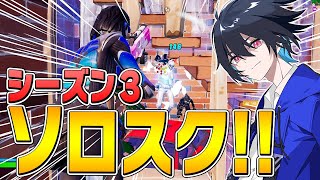 136

シーズン3

ソロスク!!